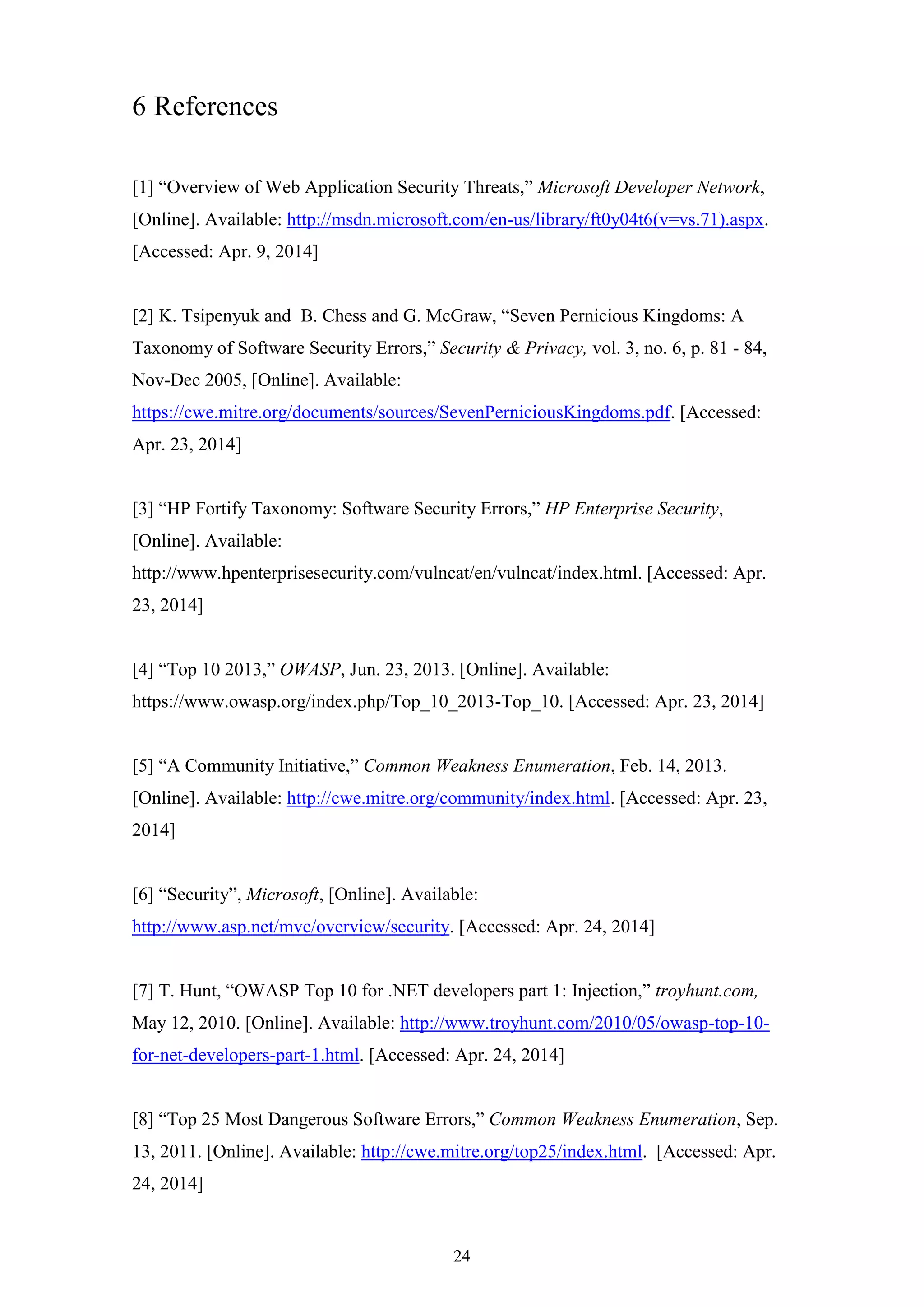 6 References

[1] “Overview of Web Application Security Threats,” Microsoft Developer Network, [Online]. Available: http://msdn.microsoft.com/en-us/library/ft0y04t6(v=vs.71).aspx. [Accessed: Apr. 9, 2014]

[2] K. Tsipenyuk and B. Chess and G. McGraw, “Seven Pernicious Kingdoms: A Taxonomy of Software Security Errors,” Security & Privacy, vol. 3, no. 6, p. 81 - 84, Nov-Dec 2005, [Online]. Available: https://cwe.mitre.org/documents/sources/SevenPerniciousKingdoms.pdf. [Accessed: Apr. 23, 2014]

[3] “HP Fortify Taxonomy: Software Security Errors,” HP Enterprise Security, [Online]. Available: http://www.hpenterprisesecurity.com/vulncat/en/vulncat/index.html. [Accessed: Apr. 23, 2014]

[4] “Top 10 2013,” OWASP, Jun. 23, 2013. [Online]. Available: https://www.owasp.org/index.php/Top_10_2013-Top_10. [Accessed: Apr. 23, 2014]

[5] “A Community Initiative,” Common Weakness Enumeration, Feb. 14, 2013. [Online]. Available: http://cwe.mitre.org/community/index.html. [Accessed: Apr. 23, 2014]

[6] “Security”, Microsoft, [Online]. Available: http://www.asp.net/mvc/overview/security. [Accessed: Apr. 24, 2014]

[7] T. Hunt, “OWASP Top 10 for .NET developers part 1: Injection,” troyhunt.com, May 12, 2010. [Online]. Available: http://www.troyhunt.com/2010/05/owasp-top-10-for-net-developers-part-1.html. [Accessed: Apr. 24, 2014]

[8] “Top 25 Most Dangerous Software Errors,” Common Weakness Enumeration, Sep. 13, 2011. [Online]. Available: http://cwe.mitre.org/top25/index.html. [Accessed: Apr. 24, 2014]

24